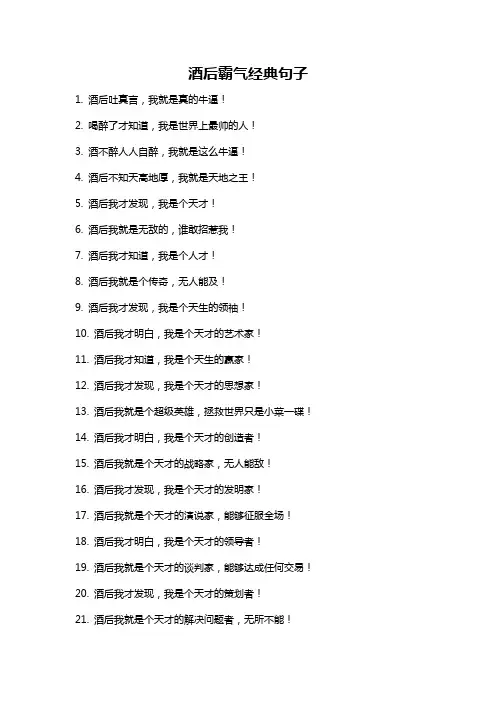 酒后霸气经典句子

1. 酒后吐真言，我就是真的牛逼！

2. 喝醉了才知道，我是世界上最帅的人！

3. 酒不醉人人自醉，我就是这么牛逼！

4. 酒后不知天高地厚，我就是天地之王！

5. 酒后我才发现，我是个天才！

6. 酒后我就是无敌的，谁敢招惹我！

7. 酒后我才知道，我是个人才！

8. 酒后我就是个传奇，无人能及！

9. 酒后我才发现，我是个天生的领袖！

10. 酒后我才明白，我是个天才的艺术家！

11. 酒后我才知道，我是个天生的赢家！

12. 酒后我才发现，我是个天才的思想家！

13. 酒后我就是个超级英雄，拯救世界只是小菜一碟！

14. 酒后我才明白，我是个天才的创造者！

15. 酒后我就是个天才的战略家，无人能敌！

16. 酒后我才发现，我是个天才的发明家！

17. 酒后我就是个天才的演说家，能够征服全场！

18. 酒后我才明白，我是个天才的领导者！

19. 酒后我就是个天才的谈判家，能够达成任何交易！

20. 酒后我才发现，我是个天才的策划者！

21. 酒后我就是个天才的解决问题者，无所不能！